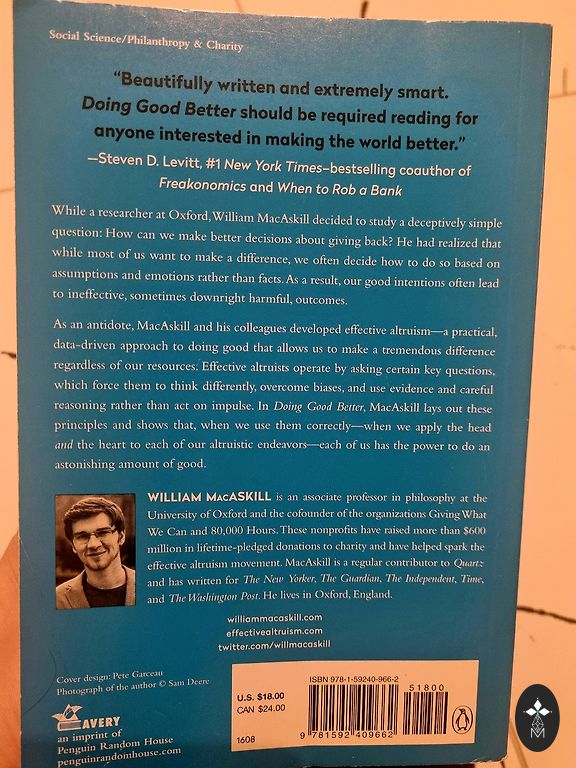 Social Science/Philanthropy & Charity

"Beautifully written and extremely smart. Doing Good Better should be required reading for anyone interested in making the world better."
—Steven D. Levitt, #1 New York Times–bestselling coauthor of Freakonomics and When to Rob a Bank

While a researcher at Oxford, William MacAskill decided to study a deceptively simple question: How can we make better decisions about giving back? He had realized that while most of us want to make a difference, we often decide how to do so based on assumptions and emotions rather than facts. As a result, our good intentions often lead to ineffective, sometimes downright harmful, outcomes.

As an antidote, MacAskill and his colleagues developed effective altruism—a practical, data-driven approach to doing good that allows us to make a tremendous difference regardless of our resources. Effective altruists operate by asking certain key questions, which force them to think differently, overcome biases, and use evidence and careful reasoning rather than act on impulse. In Doing Good Better, MacAskill lays out these principles and shows that, when we use them correctly—when we apply the head and the heart to each of our altruistic endeavors—each of us has the power to do an astonishing amount of good.

WILLIAM MACASKILL is an associate professor in philosophy at the University of Oxford and the cofounder of the organizations Giving What We Can and 80,000 Hours. These nonprofits have raised more than $600 million in lifetime-pledged donations to charity and have helped spark the effective altruism movement. MacAskill is a regular contributor to Quartz and has written for The New Yorker, The Guardian, The Independent, Time, and The Washington Post. He lives in Oxford, England.

williammacaskill.com
effectivealtruism.com
twitter.com/willmacaskill

Cover design: Pete Garceau
Photograph of the author © Sam Deere

AVERY
an imprint of
Penguin Random House
penguinrandomhouse.com

U.S. $18.00
CAN $24.00
1608

ISBN 978-1-59240-966-2
51800
9 781592 409662